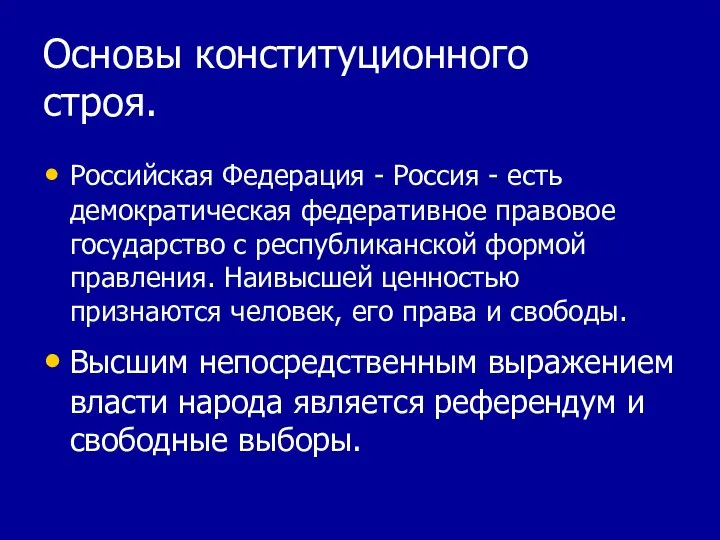 Основы конституционного строя.

• Российская Федерация - Россия - есть демократическая федеративное правовое государство с республиканской формой правления. Наивысшей ценностью признаются человек, его права и свободы.

• Высшим непосредственным выражением власти народа является референдум и свободные выборы.